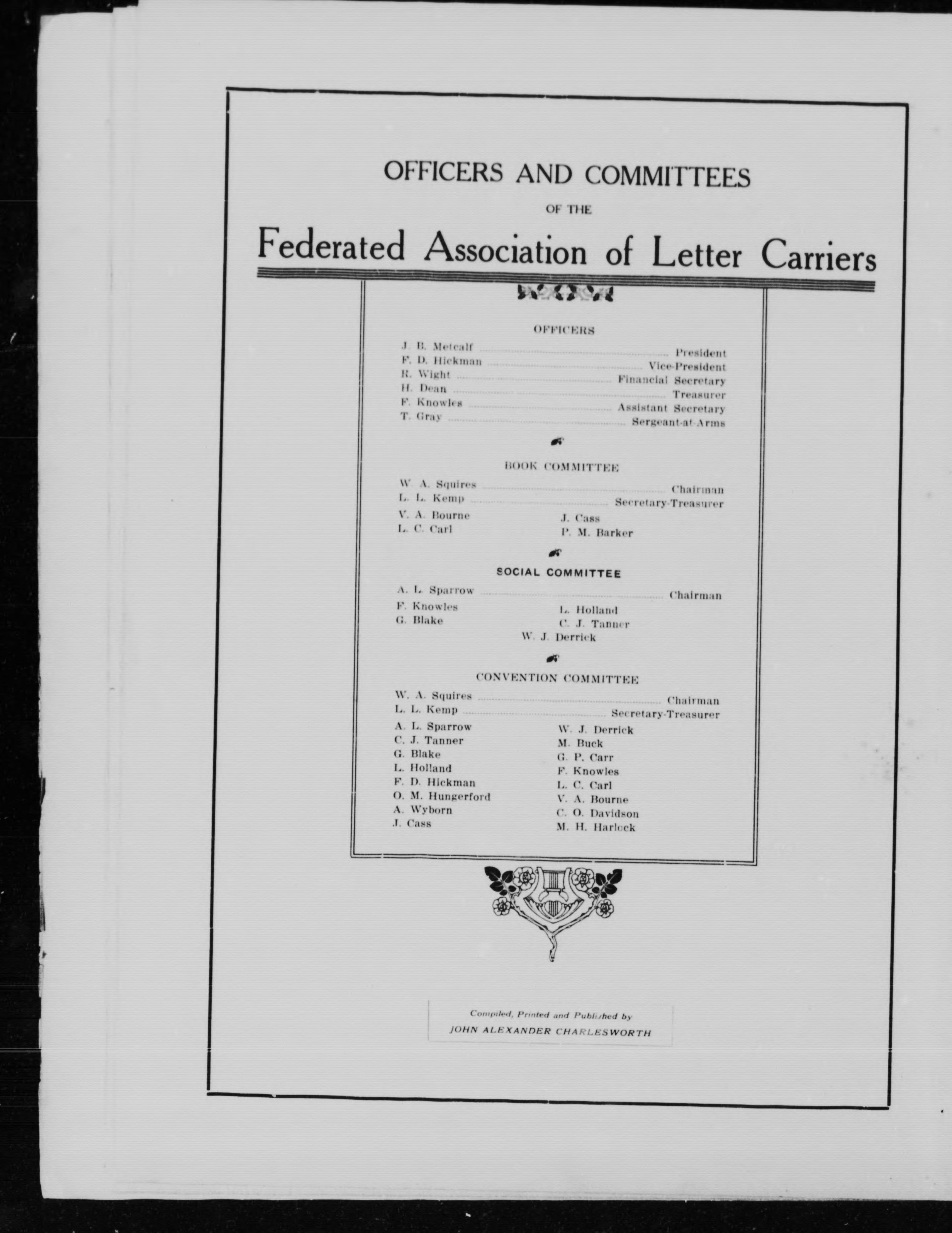 OFFICERS AND COMMITTEES

OF THE

Federated Association of Letter Carriers

OFFICERS

J. B. Metcalf ........ President
F. D. Hickman ........ Vice-President
R. Wight ........ Financial Secretary
H. Dean ........ Treasurer
F. Knowles ........ Assistant Secretary
T. Gray ........ Sergeant-at-Arms

BOOK COMMITTEE

W. A. Squires ........ Chairman
L. L. Kemp ........ Secretary-Treasurer
V. A. Bourne
L. C. Carl
J. Cass
P. M. Barker

SOCIAL COMMITTEE

A. L. Sparrow ........ Chairman
F. Knowles
G. Blake
L. Holland
C. J. Tanner
W. J. Derrick

CONVENTION COMMITTEE

W. A. Squires ........ Chairman
L. L. Kemp ........ Secretary-Treasurer
A. L. Sparrow
C. J. Tanner
G. Blake
L. Holland
F. D. Hickman
O. M. Hungerford
A. Wyborn
J. Cass
W. J. Derrick
M. Buck
G. P. Carr
F. Knowles
L. C. Carl
V. A. Bourne
C. O. Davidson
M. H. Harlock

Compiled, Printed and Published by
JOHN ALEXANDER CHARLESWORTH